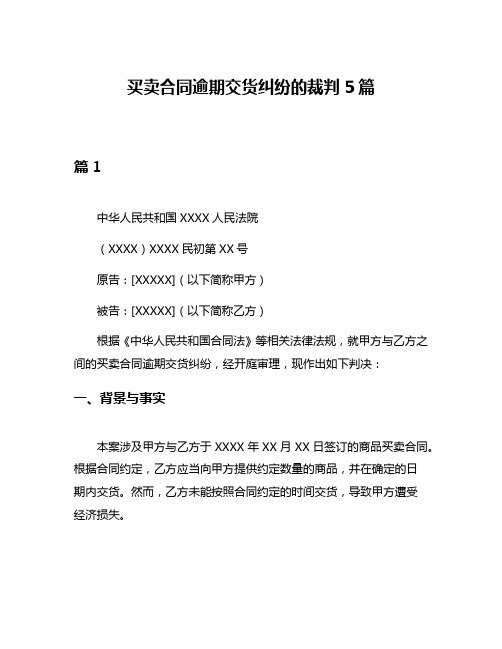 买卖合同逾期交货纠纷的裁判 5 篇

篇 1

中华人民共和国 XXXX 人民法院

（XXXX）XXXX 民初第 XX 号

原告：[XXXXX]（以下简称甲方）

被告：[XXXXX]（以下简称乙方）

根据《中华人民共和国合同法》等相关法律法规，就甲方与乙方之间的买卖合同逾期交货纠纷，经开庭审理，现作出如下判决：

一、背景与事实

本案涉及甲方与乙方于 XXXX 年 XX 月 XX 日签订的商品买卖合同。根据合同约定，乙方应当向甲方提供约定数量的商品，并在确定的日期内交货。然而，乙方未能按照合同约定的时间交货，导致甲方遭受经济损失。